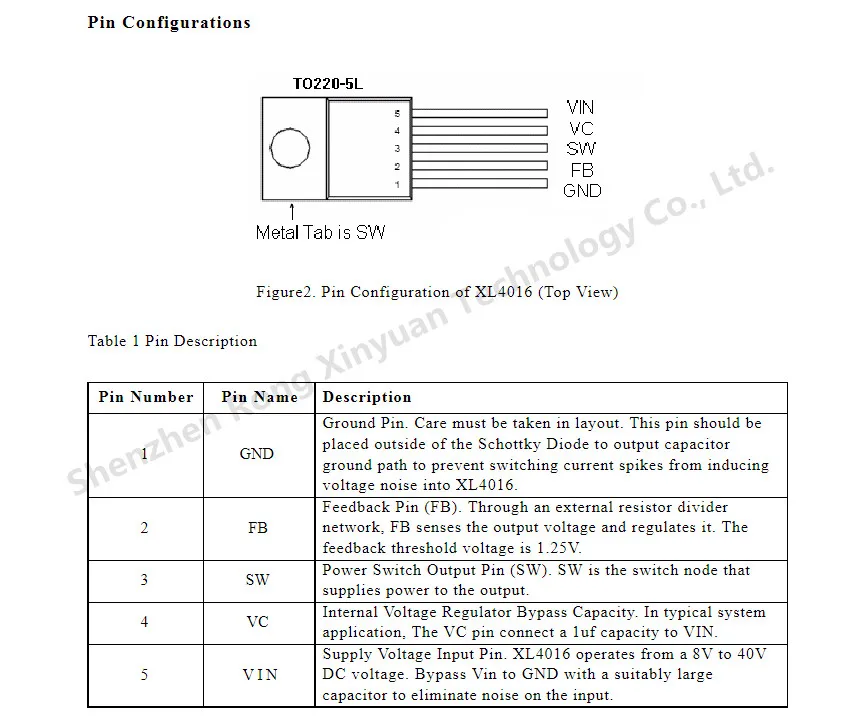 Pin Configurations

TO220-5L

5
4
3
2
1

VIN
VC
SW
FB
GND

Metal Tab is SW

Shenzhen Rong Xinyuan Technology Co., Ltd.

Figure2. Pin Configuration of XL4016 (Top View)

Table 1 Pin Description

| Pin Number | Pin Name | Description |
|---|---|---|
| 1 | GND | Ground Pin. Care must be taken in layout. This pin should be placed outside of the Schottky Diode to output capacitor ground path to prevent switching current spikes from inducing voltage noise into XL4016. |
| 2 | FB | Feedback Pin (FB). Through an external resistor divider network, FB senses the output voltage and regulates it. The feedback threshold voltage is 1.25V. |
| 3 | SW | Power Switch Output Pin (SW). SW is the switch node that supplies power to the output. |
| 4 | VC | Internal Voltage Regulator Bypass Capacity. In typical system application, The VC pin connect a 1uf capacity to VIN. |
| 5 | VIN | Supply Voltage Input Pin. XL4016 operates from a 8V to 40V DC voltage. Bypass Vin to GND with a suitably large capacitor to eliminate noise on the input. |